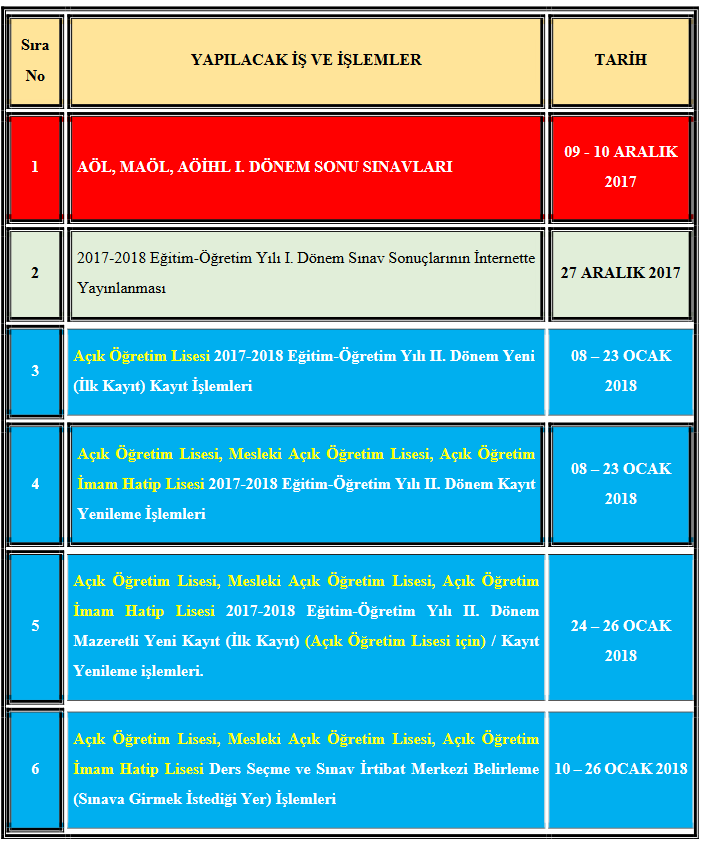 | Sıra No | YAPILACAK İŞ VE İŞLEMLER | TARİH |
|---|---|---|
| 1 | AÖL, MAÖL, AÖİHL I. DÖNEM SONU SINAVLARI | 09 - 10 ARALIK 2017 |
| 2 | 2017-2018 Eğitim-Öğretim Yılı I. Dönem Sınav Sonuçlarının İnternette Yayınlanması | 27 ARALIK 2017 |
| 3 | Açık Öğretim Lisesi 2017-2018 Eğitim-Öğretim Yılı II. Dönem Yeni (İlk Kayıt) Kayıt İşlemleri | 08 – 23 OCAK 2018 |
| 4 | Açık Öğretim Lisesi, Mesleki Açık Öğretim Lisesi, Açık Öğretim İmam Hatip Lisesi 2017-2018 Eğitim-Öğretim Yılı II. Dönem Kayıt Yenileme İşlemleri | 08 – 23 OCAK 2018 |
| 5 | Açık Öğretim Lisesi, Mesleki Açık Öğretim Lisesi, Açık Öğretim İmam Hatip Lisesi 2017-2018 Eğitim-Öğretim Yılı II. Dönem Mazeretli Yeni Kayıt (İlk Kayıt) (Açık Öğretim Lisesi için) / Kayıt Yenileme işlemleri. | 24 – 26 OCAK 2018 |
| 6 | Açık Öğretim Lisesi, Mesleki Açık Öğretim Lisesi, Açık Öğretim İmam Hatip Lisesi Ders Seçme ve Sınav İrtibat Merkezi Belirleme (Sınava Girmek İstediği Yer) İşlemleri | 10 – 26 OCAK 2018 |